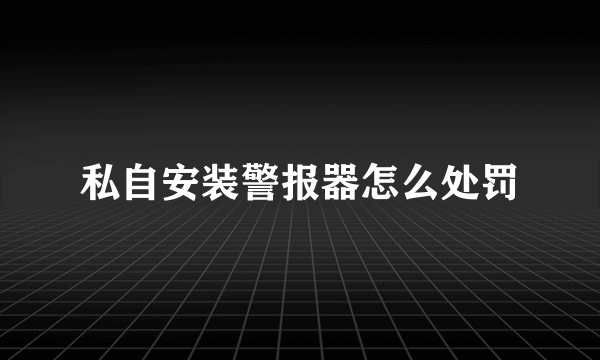 私自安装警报器怎么处罚